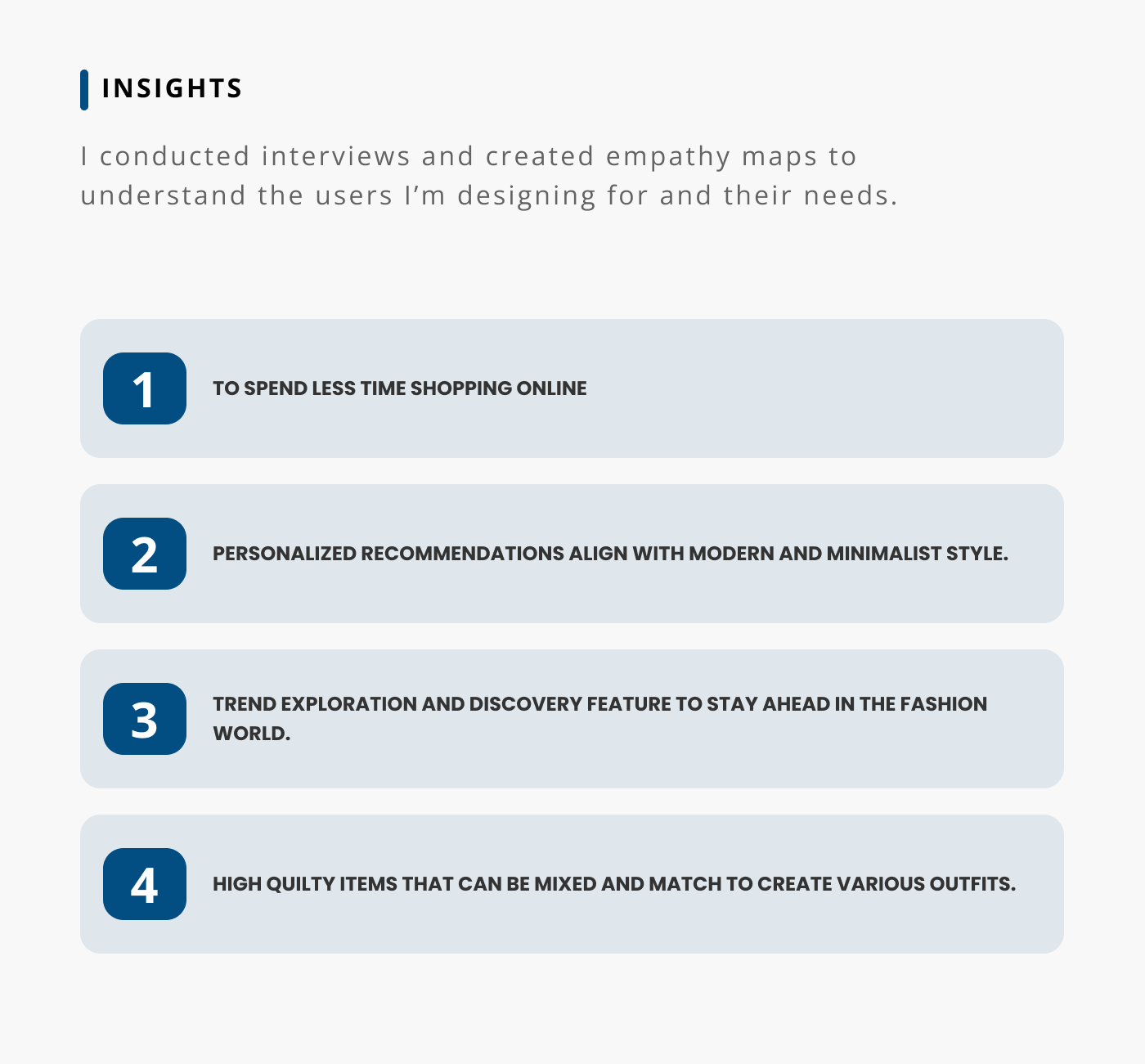 INSIGHTS

I conducted interviews and created empathy maps to understand the users I'm designing for and their needs.

1

TO SPEND LESS TIME SHOPPING ONLINE

2

PERSONALIZED RECOMMENDATIONS ALIGN WITH MODERN AND MINIMALIST STYLE.

3

TREND EXPLORATION AND DISCOVERY FEATURE TO STAY AHEAD IN THE FASHION WORLD.

4

HIGH QUILTY ITEMS THAT CAN BE MIXED AND MATCH TO CREATE VARIOUS OUTFITS.